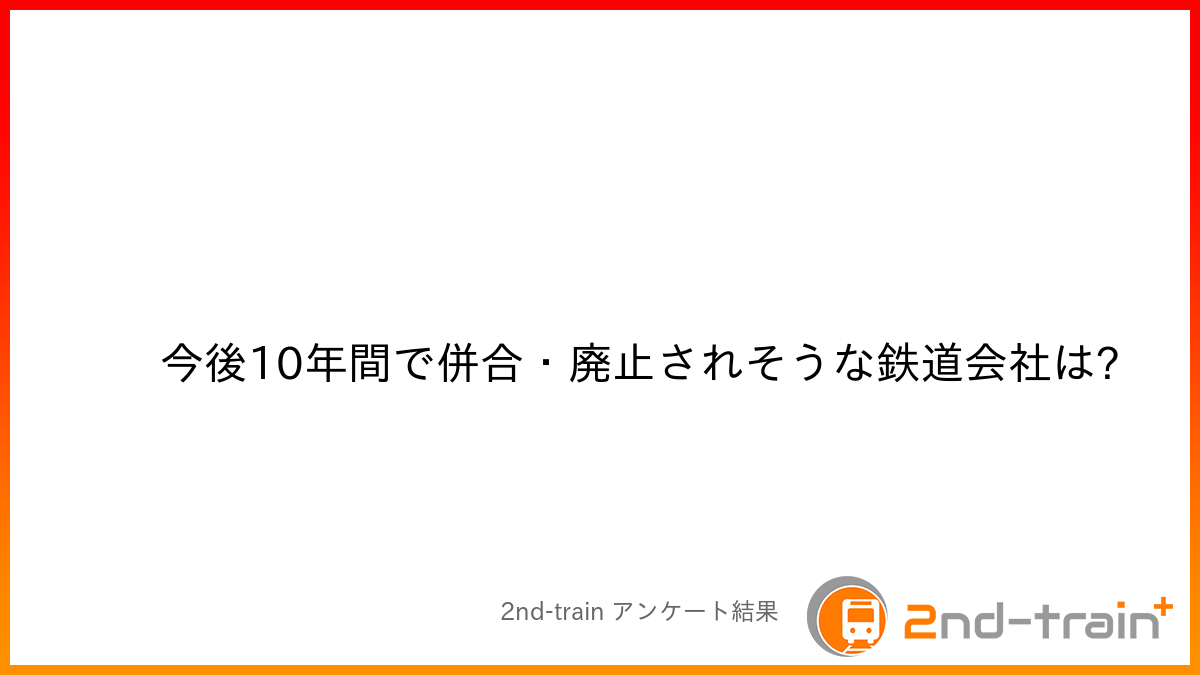 今後10年間で併合・廃止されそうな鉄道会社は?

2nd-train アンケート結果

2nd-train+